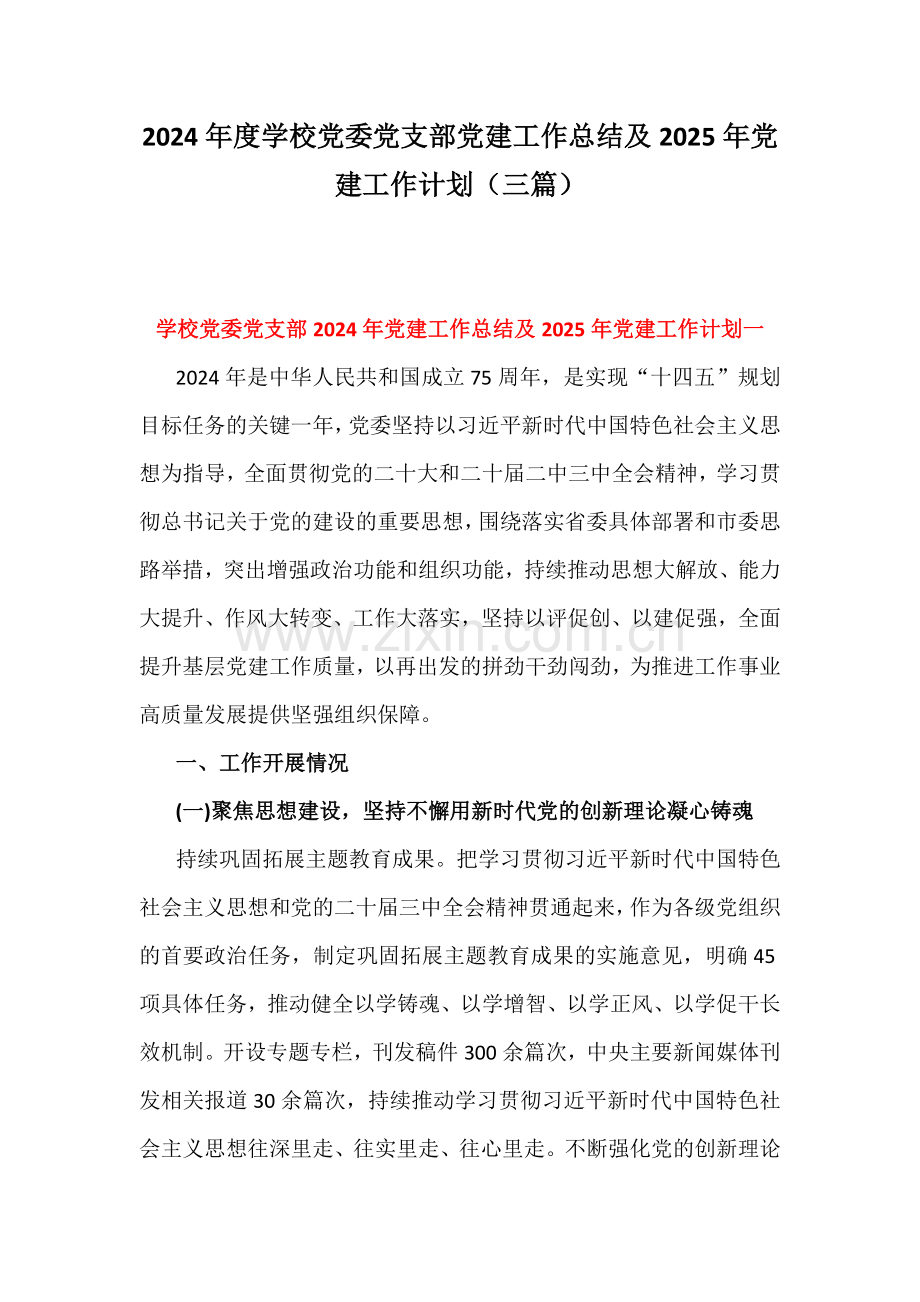 2024年度学校党委党支部党建工作总结及2025年党建工作计划（三篇）

学校党委党支部2024年党建工作总结及2025年党建工作计划一

2024年是中华人民共和国成立75周年，是实现“十四五”规划目标任务的关键一年，党委坚持以习近平新时代中国特色社会主义思想为指导，全面贯彻党的二十大和二十届二中三中全会精神，学习贯彻总书记关于党的建设的重要思想，围绕落实省委具体部署和市委思路举措，突出增强政治功能和组织功能，持续推动思想大解放、能力大提升、作风大转变、工作大落实，坚持以评促创、以建促强，全面提升基层党建工作质量，以再出发的拼劲干劲闯劲，为推进工作事业高质量发展提供坚强组织保障。

一、工作开展情况

(一)聚焦思想建设，坚持不懈用新时代党的创新理论凝心铸魂

持续巩固拓展主题教育成果。把学习贯彻习近平新时代中国特色社会主义思想和党的二十届三中全会精神贯通起来，作为各级党组织的首要政治任务，制定巩固拓展主题教育成果的实施意见，明确45项具体任务，推动健全以学铸魂、以学增智、以学正风、以学促干长效机制。开设专题专栏，刊发稿件300余篇次，中央主要新闻媒体刊发相关报道30余篇次，持续推动学习贯彻习近平新时代中国特色社会主义思想往深里走、往实里走、往心里走。不断强化党的创新理论

www.zixin.com.cn